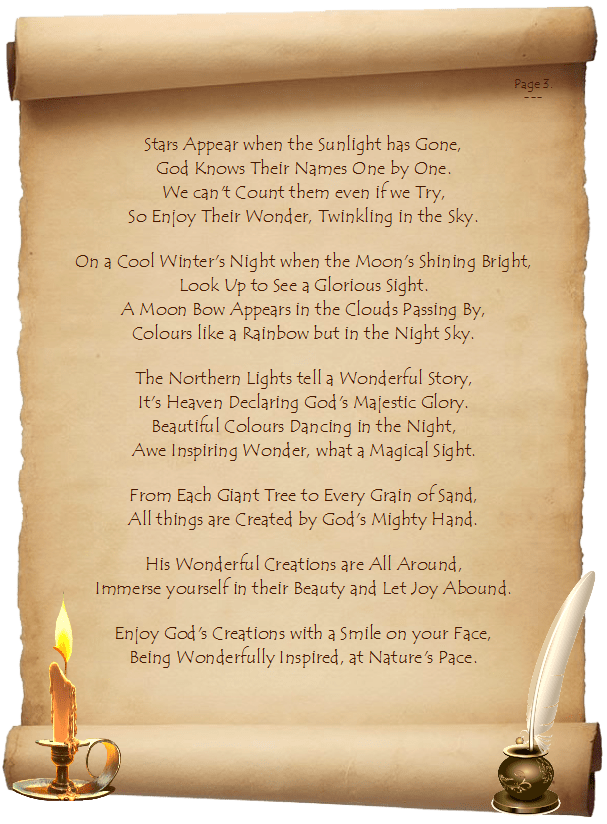 Page 3.
---

Stars Appear when the Sunlight has Gone,
God Knows Their Names One by One.
We can't Count them even if we Try,
So Enjoy Their Wonder, Twinkling in the Sky.

On a Cool Winter's Night when the Moon's Shining Bright,
Look Up to See a Glorious Sight.
A Moon Bow Appears in the Clouds Passing By,
Colours like a Rainbow but in the Night Sky.

The Northern Lights tell a Wonderful Story,
It's Heaven Declaring God's Majestic Glory.
Beautiful Colours Dancing in the Night,
Awe Inspiring Wonder, what a Magical Sight.

From Each Giant Tree to Every Grain of Sand,
All things are Created by God's Mighty Hand.

His Wonderful Creations are All Around,
Immerse yourself in their Beauty and Let Joy Abound.

Enjoy God's Creations with a Smile on your Face,
Being Wonderfully Inspired, at Nature's Pace.